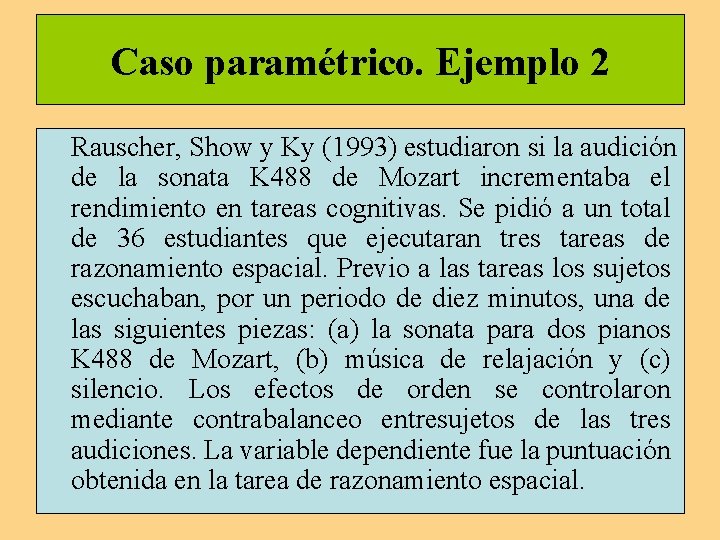 Caso paramétrico. Ejemplo 2

Rauscher, Show y Ky (1993) estudiaron si la audición de la sonata K488 de Mozart incrementaba el rendimiento en tareas cognitivas. Se pidió a un total de 36 estudiantes que ejecutaran tres tareas de razonamiento espacial. Previo a las tareas los sujetos escuchaban, por un periodo de diez minutos, una de las siguientes piezas: (a) la sonata para dos pianos K488 de Mozart, (b) música de relajación y (c) silencio. Los efectos de orden se controlaron mediante contrabalanceo entresujetos de las tres audiciones. La variable dependiente fue la puntuación obtenida en la tarea de razonamiento espacial.